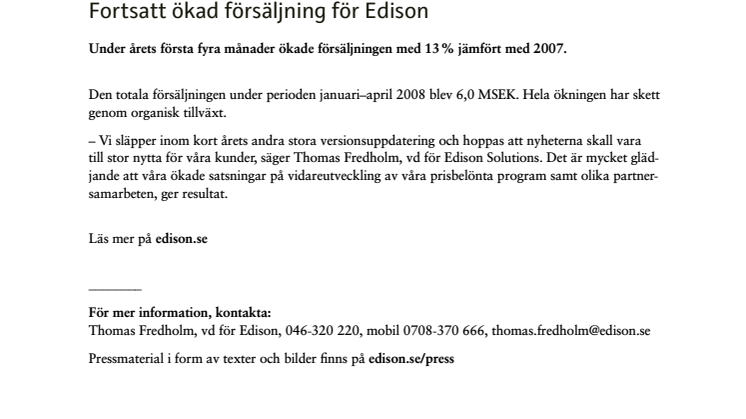 Fortsatt ökad försäljning för Edison

Under årets första fyra månader ökade försäljningen med 13 % jämfört med 2007.

Den totala försäljningen under perioden januari–april 2008 blev 6,0 MSEK. Hela ökningen har skett genom organisk tillväxt.

– Vi släpper inom kort årets andra stora versionsuppdatering och hoppas att nyheterna skall vara till stor nytta för våra kunder, säger Thomas Fredholm, vd för Edison Solutions. Det är mycket glädjande att våra ökade satsningar på vidareutveckling av våra prisbelönta program samt olika partnersamarbeten, ger resultat.

Läs mer på edison.se

För mer information, kontakta:
Thomas Fredholm, vd för Edison, 046-320 220, mobil 0708-370 666, thomas.fredholm@edison.se

Pressmaterial i form av texter och bilder finns på edison.se/press